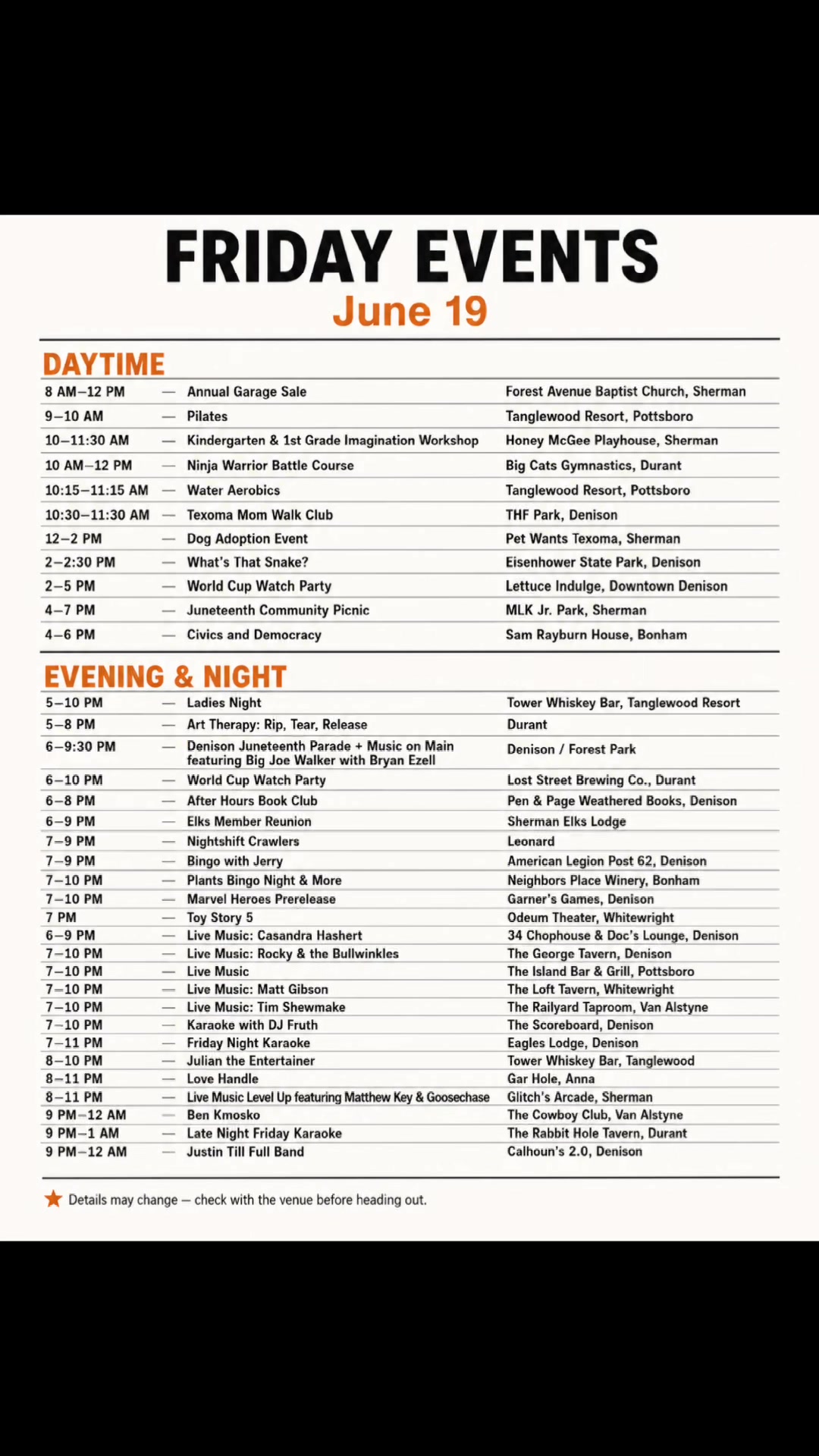 FRIDAY EVENTS
June 19

DAYTIME

8 AM–12 PM — Annual Garage Sale Forest Avenue Baptist Church, Sherman
9–10 AM — Pilates Tanglewood Resort, Pottsboro
10–11:30 AM — Kindergarten & 1st Grade Imagination Workshop Honey McGee Playhouse, Sherman
10 AM–12 PM — Ninja Warrior Battle Course Big Cats Gymnastics, Durant
10:15–11:15 AM — Water Aerobics Tanglewood Resort, Pottsboro
10:30–11:30 AM — Texoma Mom Walk Club THF Park, Denison
12–2 PM — Dog Adoption Event Pet Wants Texoma, Sherman
2–2:30 PM — What's That Snake? Eisenhower State Park, Denison
2–5 PM — World Cup Watch Party Lettuce Indulge, Downtown Denison
4–7 PM — Juneteenth Community Picnic MLK Jr. Park, Sherman
4–6 PM — Civics and Democracy Sam Rayburn House, Bonham

EVENING & NIGHT

5–10 PM — Ladies Night Tower Whiskey Bar, Tanglewood Resort
5–8 PM — Art Therapy: Rip, Tear, Release Durant
6–9:30 PM — Denison Juneteenth Parade + Music on Main featuring Big Joe Walker with Bryan Ezell Denison / Forest Park
6–10 PM — World Cup Watch Party Lost Street Brewing Co., Durant
6–8 PM — After Hours Book Club Pen & Page Weathered Books, Denison
6–9 PM — Elks Member Reunion Sherman Elks Lodge
7–9 PM — Nightshift Crawlers Leonard
7–9 PM — Bingo with Jerry American Legion Post 62, Denison
7–10 PM — Plants Bingo Night & More Neighbors Place Winery, Bonham
7–10 PM — Marvel Heroes Prerelease Garner's Games, Denison
7 PM — Toy Story 5 Odeum Theater, Whitewright
6–9 PM — Live Music: Casandra Hashert 34 Chophouse & Doc's Lounge, Denison
7–10 PM — Live Music: Rocky & the Bullwinkles The George Tavern, Denison
7–10 PM — Live Music The Island Bar & Grill, Pottsboro
7–10 PM — Live Music: Matt Gibson The Loft Tavern, Whitewright
7–10 PM — Live Music: Tim Shewmake The Railyard Taproom, Van Alstyne
7–10 PM — Karaoke with DJ Fruth The Scoreboard, Denison
7–11 PM — Friday Night Karaoke Eagles Lodge, Denison
8–10 PM — Julian the Entertainer Tower Whiskey Bar, Tanglewood
8–11 PM — Love Handle Gar Hole, Anna
8–11 PM — Live Music Level Up featuring Matthew Key & Goosechase Glitch's Arcade, Sherman
9 PM–12 AM — Ben Kmosko The Cowboy Club, Van Alstyne
9 PM–1 AM — Late Night Friday Karaoke The Rabbit Hole Tavern, Durant
9 PM–12 AM — Justin Till Full Band Calhoun's 2.0, Denison

Details may change — check with the venue before heading out.